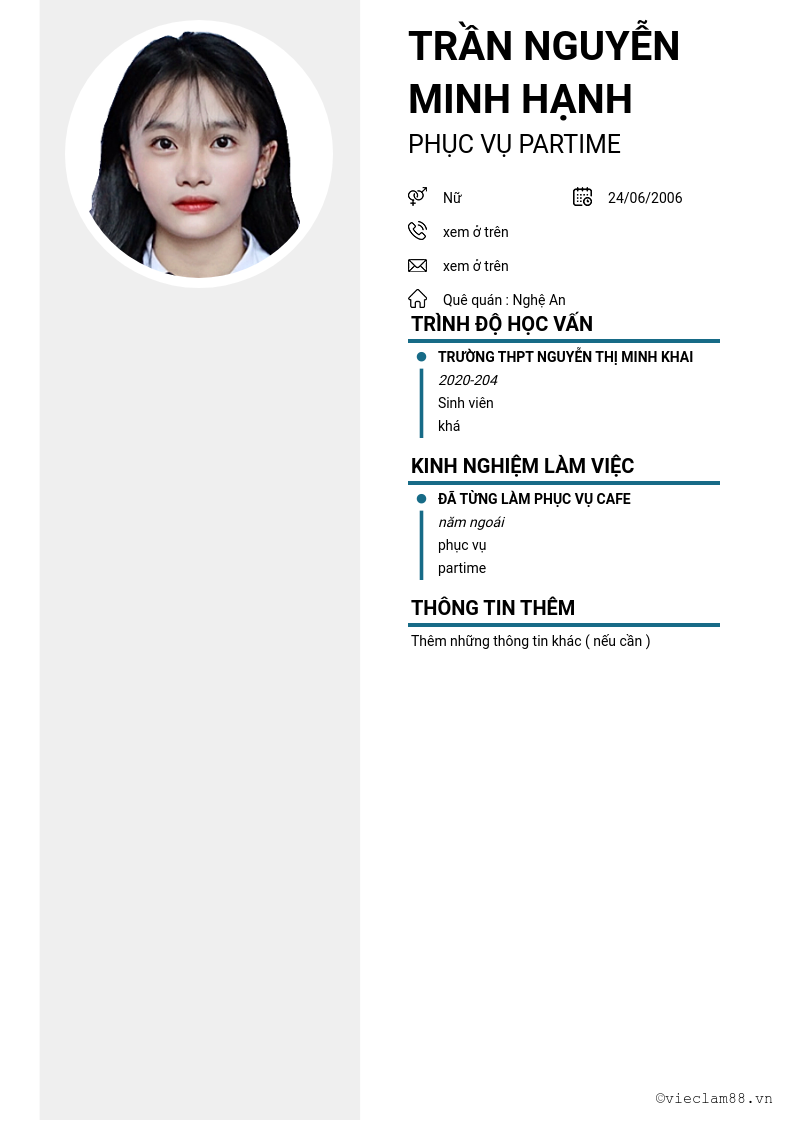 TRẦN NGUYỄN MINH HẠNH

PHỤC VỤ PARTIME

Nữ

24/06/2006

xem ở trên

xem ở trên

Quê quán : Nghệ An

TRÌNH ĐỘ HỌC VẤN

TRƯỜNG THPT NGUYỄN THỊ MINH KHAI

2020-204

Sinh viên

khá

KINH NGHIỆM LÀM VIỆC

ĐÃ TỪNG LÀM PHỤC VỤ CAFE

năm ngoái

phục vụ

partime

THÔNG TIN THÊM

Thêm những thông tin khác ( nếu cần )

©vieclam88.vn